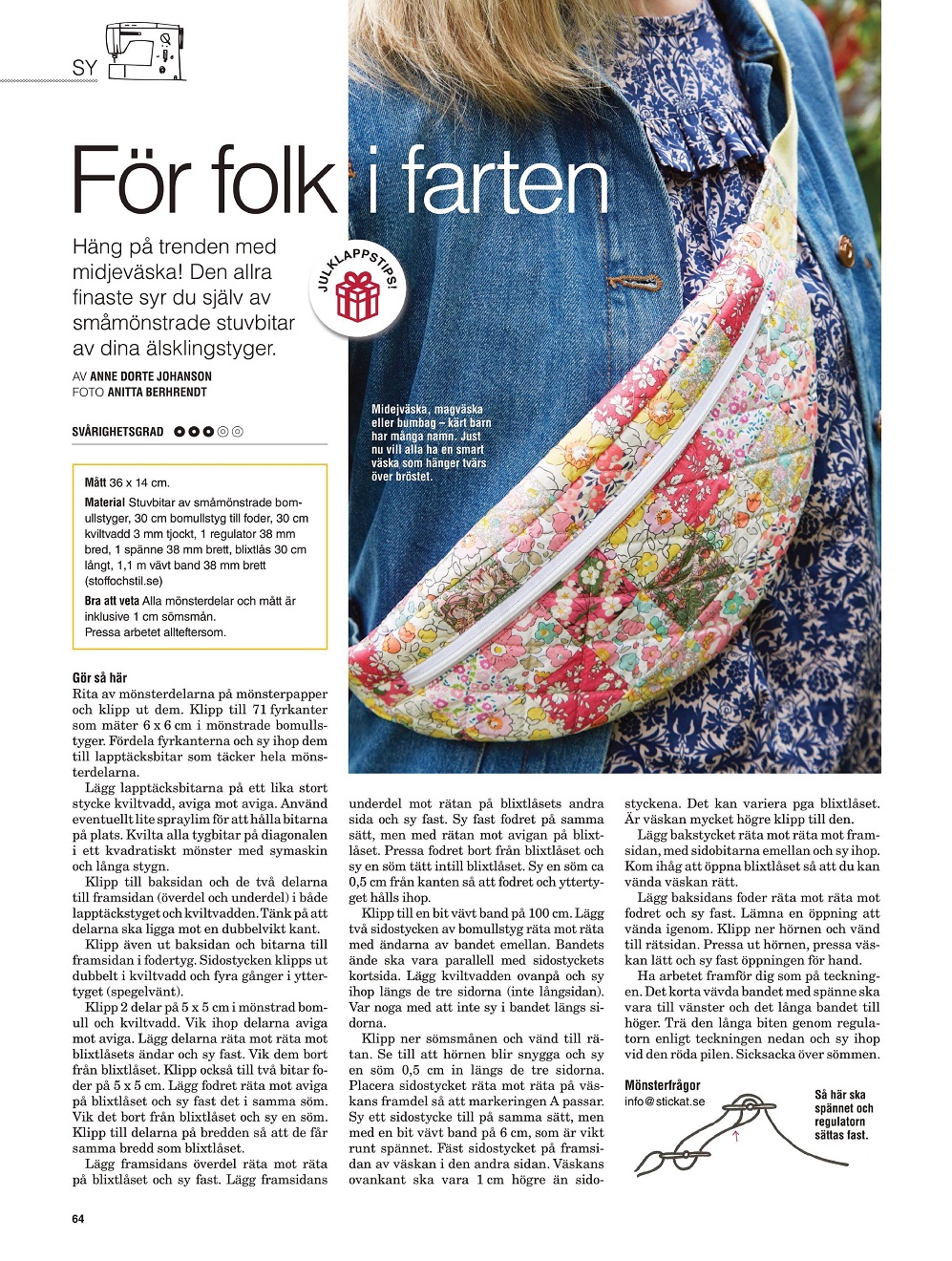 SY

För folk i farten

Häng på trenden med midjeväska! Den allra finaste syr du själv av småmönstrade stuvbitar av dina älsklingstyger.

JULKLAPPSTIPS!

AV ANNE DORTE JOHANSON
FOTO ANITTA BERHRENDT

SVÅRIGHETSGRAD

Midejväska, magväska eller bumbag – kärt barn har många namn. Just nu vill alla ha en smart väska som hänger tvärs över bröstet.

Mått 36 x 14 cm.
Material Stuvbitar av småmönstrade bomullstyger, 30 cm bomullstyg till foder, 30 cm kviltvadd 3 mm tjockt, 1 regulator 38 mm bred, 1 spänne 38 mm brett, blixtlås 30 cm långt, 1,1 m vävt band 38 mm brett (stoffochstil.se)
Bra att veta Alla mönsterdelar och mått är inklusive 1 cm sömsmån.
Pressa arbetet allteftersom.

Gör så här
Rita av mönsterdelarna på mönsterpapper och klipp ut dem. Klipp till 71 fyrkanter som mäter 6 x 6 cm i mönstrade bomullstyger. Fördela fyrkanterna och sy ihop dem till lapptäcksbitar som täcker hela mönsterdelarna.

Lägg lapptäcksbitarna på ett lika stort stycke kviltvadd, aviga mot aviga. Använd eventuellt lite spraylim för att hålla bitarna på plats. Kvilta alla tygbitar på diagonalen i ett kvadratiskt mönster med symaskin och långa stygn.

Klipp till baksidan och de två delarna till framsidan (överdel och underdel) i både lapptäckstyget och kviltvadden. Tänk på att delarna ska ligga mot en dubbelvikt kant.

Klipp även ut baksidan och bitarna till framsidan i fodertyg. Sidostycken klipps ut dubbelt i kviltvadd och fyra gånger i yttertyget (spegelvänt).

Klipp 2 delar på 5 x 5 cm i mönstrad bomull och kviltvadd. Vik ihop delarna aviga mot aviga. Lägg delarna räta mot räta mot blixtlåsets ändar och sy fast. Vik dem bort från blixtlåset. Klipp också till två bitar foder på 5 x 5 cm. Lägg fodret räta mot aviga på blixtlåset och sy fast det i samma söm. Vik det bort från blixtlåset och sy en söm. Klipp till delarna på bredden så att de får samma bredd som blixtlåset.

Lägg framsidans överdel räta mot räta på blixtlåset och sy fast. Lägg framsidans underdel mot rätan på blixtlåsets andra sida och sy fast. Sy fast fodret på samma sätt, men med rätan mot avigan på blixtlåset. Pressa fodret bort från blixtlåset och sy en söm tätt intill blixtlåset. Sy en söm ca 0,5 cm från kanten så att fodret och yttertyget hålls ihop.

Klipp till en bit vävt band på 100 cm. Lägg två sidostycken av bomullstyg räta mot räta med ändarna av bandet emellan. Bandets ände ska vara parallell med sidostyckets kortsida. Lägg kviltvadden ovanpå och sy ihop längs de tre sidorna (inte långsidan). Var noga med att inte sy i bandet längs sidorna.

Klipp ner sömsmånen och vänd till rätan. Se till att hörnen blir snygga och sy en söm 0,5 cm in längs de tre sidorna. Placera sidostycket räta mot räta på väskans framdel så att markeringen A passar. Sy ett sidostycke till på samma sätt, men med en bit vävt band på 6 cm, som är vikt runt spännet. Fäst sidostycket på framsidan av väskan i den andra sidan. Väskans ovankant ska vara 1 cm högre än sidostyckena. Det kan variera pga blixtlåset. Är väskan mycket högre klipp till den.

Lägg bakstycket räta mot räta mot framsidan, med sidobitarna emellan och sy ihop. Kom ihåg att öppna blixtlåset så att du kan vända väskan rätt.

Lägg baksidans foder räta mot räta mot fodret och sy fast. Lämna en öppning att vända igenom. Klipp ner hörnen och vänd till rätsidan. Pressa ut hörnen, pressa väskan lätt och sy fast öppningen för hand.

Ha arbetet framför dig som på teckningen. Det korta vävda bandet med spänne ska vara till vänster och det långa bandet till höger. Trä den långa biten genom regulatorn enligt teckningen nedan och sy ihop vid den röda pilen. Sicksacka över sömmen.

Mönsterfrågor
info@stickat.se

Så här ska spännet och regulatorn sättas fast.

64